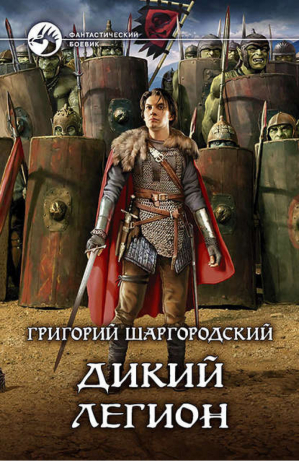 ФАНТАСТИЧЕСКИЙ БОЕВИК

ГРИГОРИЙ ШАРГОРОДСКИЙ

ДИКИЙ ЛЕГИОН